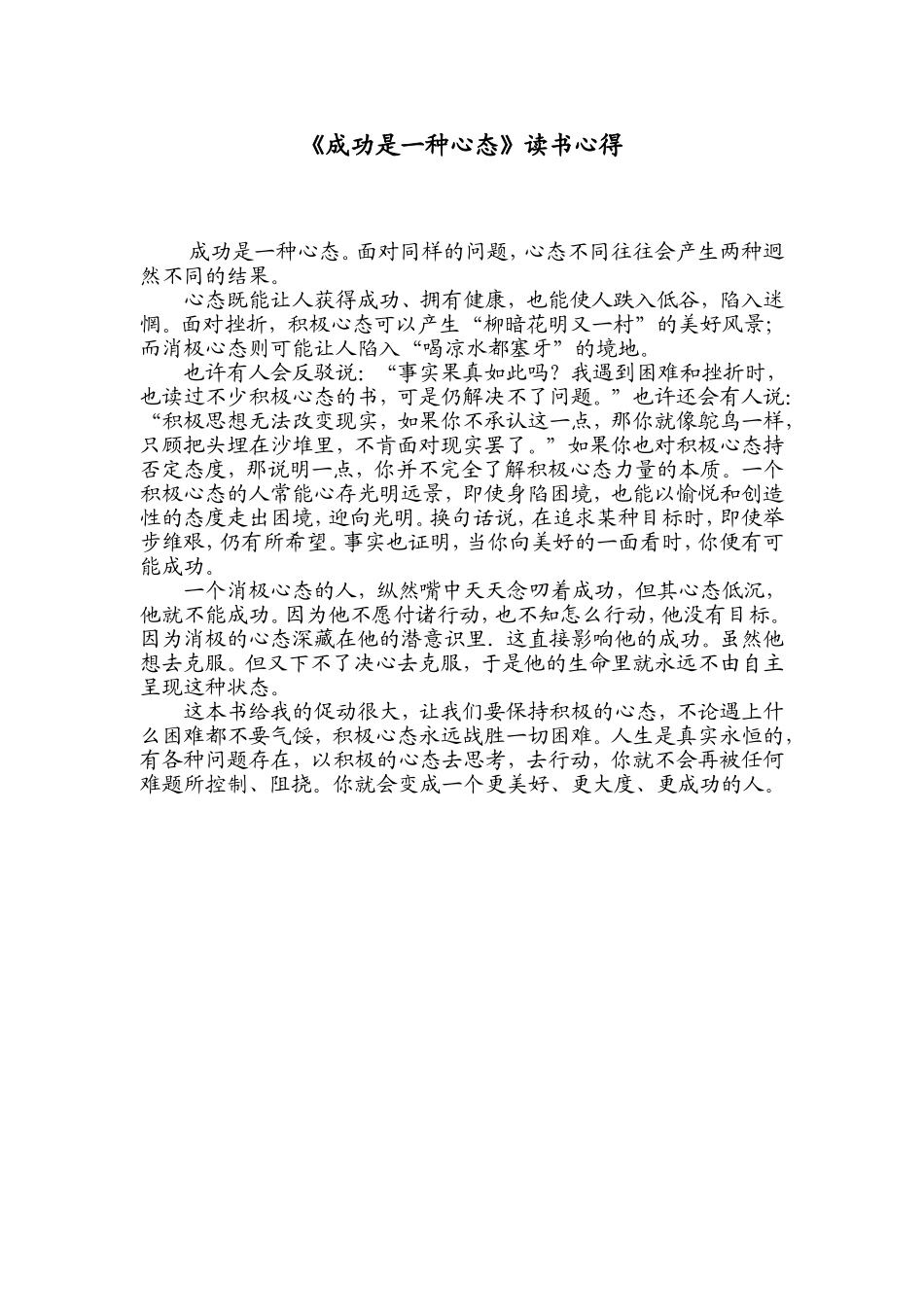 《成功是一种心态》读书心得

成功是一种心态。面对同样的问题，心态不同往往会产生两种迥然不同的结果。

心态既能让人获得成功、拥有健康，也能使人跌入低谷，陷入迷惘。面对挫折，积极心态可以产生“柳暗花明又一村”的美好风景；而消极心态则可能让人陷入“喝凉水都塞牙”的境地。

也许有人会反驳说：“事实果真如此吗？我遇到困难和挫折时，也读过不少积极心态的书，可是仍解决不了问题。”也许还会有人说：“积极思想无法改变现实，如果你不承认这一点，那你就像鸵鸟一样，只顾把头埋在沙堆里，不肯面对现实罢了。”如果你也对积极心态持否定态度，那说明一点，你并不完全了解积极心态力量的本质。一个积极心态的人常能心存光明远景，即使身陷困境，也能以愉悦和创造性的态度走出困境，迎向光明。换句话说，在追求某种目标时，即使举步维艰，仍有所希望。事实也证明，当你向美好的一面看时，你便有可能成功。

一个消极心态的人，纵然嘴中天天念叨着成功，但其心态低沉，他就不能成功。因为他不愿付诸行动，也不知怎么行动，他没有目标。因为消极的心态深藏在他的潜意识里．这直接影响他的成功。虽然他想去克服。但又下不了决心去克服，于是他的生命里就永远不由自主呈现这种状态。

这本书给我的促动很大，让我们要保持积极的心态，不论遇上什么困难都不要气馁，积极心态永远战胜一切困难。人生是真实永恒的，有各种问题存在，以积极的心态去思考，去行动，你就不会再被任何难题所控制、阻挠。你就会变成一个更美好、更大度、更成功的人。